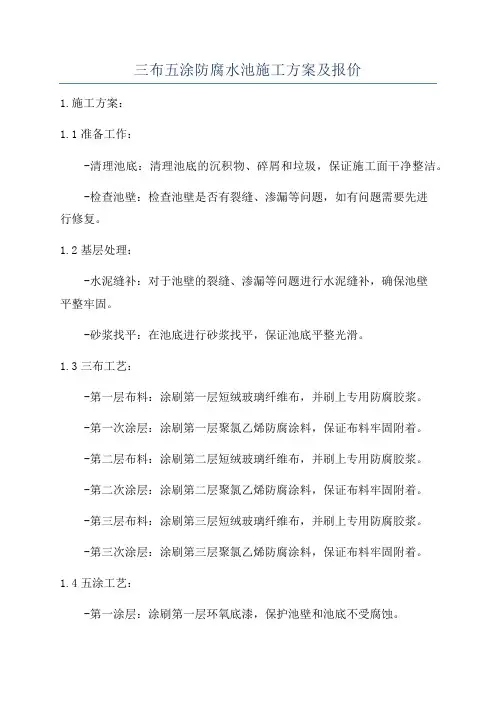 三布五涂防腐水池施工方案及报价

1.施工方案：

1.1准备工作：

-清理池底：清理池底的沉积物、碎屑和垃圾，保证施工面干净整洁。

-检查池壁：检查池壁是否有裂缝、渗漏等问题，如有问题需要先进行修复。

1.2基层处理：

-水泥缝补：对于池壁的裂缝、渗漏等问题进行水泥缝补，确保池壁平整牢固。

-砂浆找平：在池底进行砂浆找平，保证池底平整光滑。

1.3三布工艺：

-第一层布料：涂刷第一层短绒玻璃纤维布，并刷上专用防腐胶浆。

-第一次涂层：涂刷第一层聚氯乙烯防腐涂料，保证布料牢固附着。

-第二层布料：涂刷第二层短绒玻璃纤维布，并刷上专用防腐胶浆。

-第二次涂层：涂刷第二层聚氯乙烯防腐涂料，保证布料牢固附着。

-第三层布料：涂刷第三层短绒玻璃纤维布，并刷上专用防腐胶浆。

-第三次涂层：涂刷第三层聚氯乙烯防腐涂料，保证布料牢固附着。

1.4五涂工艺：

-第一涂层：涂刷第一层环氧底漆，保护池壁和池底不受腐蚀。